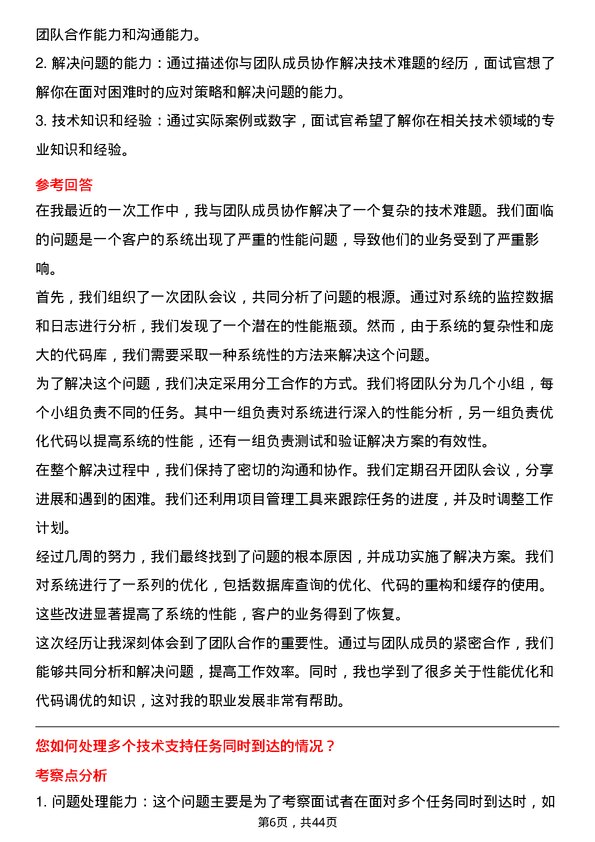 团队合作能力和沟通能力。

2. 解决问题的能力：通过描述你与团队成员协作解决技术难题的经历，面试官想了解你在面对困难时的应对策略和解决问题的能力。

3. 技术知识和经验：通过实际案例或数字，面试官希望了解你在相关技术领域的专业知识和经验。

参考回答

在我最近的一次工作中，我与团队成员协作解决了一个复杂的技术难题。我们面临的问题是一个客户的系统出现了严重的性能问题，导致他们的业务受到了严重影响。

首先，我们组织了一次团队会议，共同分析了问题的根源。通过对系统的监控数据和日志进行分析，我们发现了一个潜在的性能瓶颈。然而，由于系统的复杂性和庞大的代码库，我们需要采取一种系统性的方法来解决这个问题。

为了解决这个问题，我们决定采用分工合作的方式。我们将团队分为几个小组，每个小组负责不同的任务。其中一组负责对系统进行深入的性能分析，另一组负责优化代码以提高系统的性能，还有一组负责测试和验证解决方案的有效性。

在整个解决过程中，我们保持了密切的沟通和协作。我们定期召开团队会议，分享进展和遇到的困难。我们还利用项目管理工具来跟踪任务的进度，并及时调整工作计划。

经过几周的努力，我们最终找到了问题的根本原因，并成功实施了解决方案。我们对系统进行了一系列的优化，包括数据库查询的优化、代码的重构和缓存的使用。这些改进显著提高了系统的性能，客户的业务得到了恢复。

这次经历让我深刻体会到了团队合作的重要性。通过与团队成员的紧密合作，我们能够共同分析和解决问题，提高工作效率。同时，我也学到了很多关于性能优化和代码调优的知识，这对我的职业发展非常有帮助。

您如何处理多个技术支持任务同时到达的情况？

考察点分析

1. 问题处理能力：这个问题主要是为了考察面试者在面对多个任务同时到达时，如

第6页，共44页